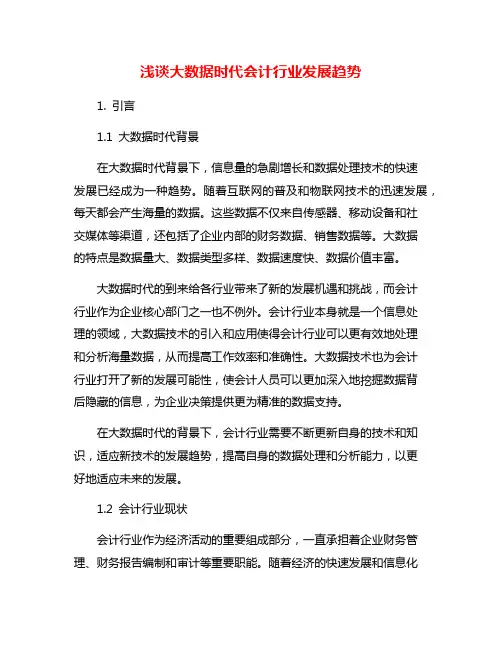 浅谈大数据时代会计行业发展趋势

1. 引言

1.1 大数据时代背景

在大数据时代背景下，信息量的急剧增长和数据处理技术的快速发展已经成为一种趋势。随着互联网的普及和物联网技术的迅速发展，每天都会产生海量的数据。这些数据不仅来自传感器、移动设备和社交媒体等渠道，还包括了企业内部的财务数据、销售数据等。大数据的特点是数据量大、数据类型多样、数据速度快、数据价值丰富。

大数据时代的到来给各行业带来了新的发展机遇和挑战，而会计行业作为企业核心部门之一也不例外。会计行业本身就是一个信息处理的领域，大数据技术的引入和应用使得会计行业可以更有效地处理和分析海量数据，从而提高工作效率和准确性。大数据技术也为会计行业打开了新的发展可能性，使会计人员可以更加深入地挖掘数据背后隐藏的信息，为企业决策提供更为精准的数据支持。

在大数据时代的背景下，会计行业需要不断更新自身的技术和知识，适应新技术的发展趋势，提高自身的数据处理和分析能力，以更好地适应未来的发展。

1.2 会计行业现状

会计行业作为经济活动的重要组成部分，一直承担着企业财务管理、财务报告编制和审计等重要职能。随着经济的快速发展和信息化